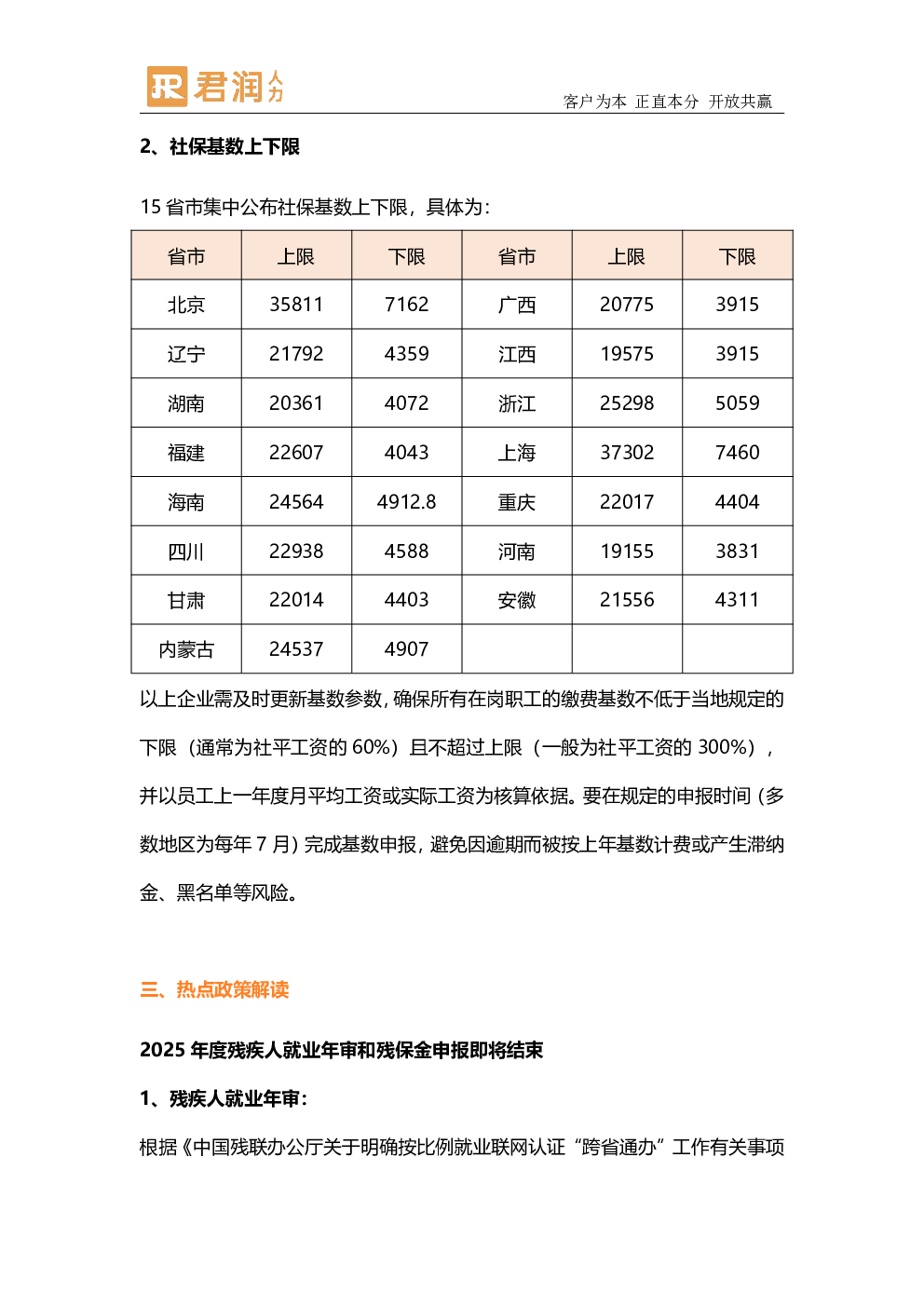 JR 君润人力

客户为本 正直本分 开放共赢

2、社保基数上下限

15 省市集中公布社保基数上下限，具体为：

| 省市 | 上限 | 下限 | 省市 | 上限 | 下限 |
|---|---|---|---|---|---|
| 北京 | 35811 | 7162 | 广西 | 20775 | 3915 |
| 辽宁 | 21792 | 4359 | 江西 | 19575 | 3915 |
| 湖南 | 20361 | 4072 | 浙江 | 25298 | 5059 |
| 福建 | 22607 | 4043 | 上海 | 37302 | 7460 |
| 海南 | 24564 | 4912.8 | 重庆 | 22017 | 4404 |
| 四川 | 22938 | 4588 | 河南 | 19155 | 3831 |
| 甘肃 | 22014 | 4403 | 安徽 | 21556 | 4311 |
| 内蒙古 | 24537 | 4907 | | | |

以上企业需及时更新基数参数，确保所有在岗职工的缴费基数不低于当地规定的下限（通常为社平工资的 60%）且不超过上限（一般为社平工资的 300%），并以员工上一年度月平均工资或实际工资为核算依据。要在规定的申报时间（多数地区为每年 7 月）完成基数申报，避免因逾期而被按上年基数计费或产生滞纳金、黑名单等风险。

三、热点政策解读

2025 年度残疾人就业年审和残保金申报即将结束

1、残疾人就业年审：

根据《中国残联办公厅关于明确按比例就业联网认证“跨省通办”工作有关事项